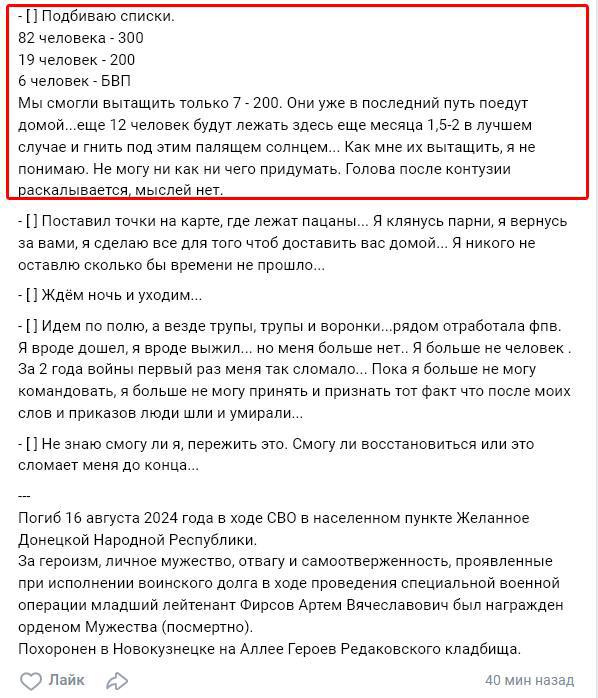 - [ ] Подбиваю списки.
82 человека - 300
19 человек - 200
6 человек - БВП
Мы смогли вытащить только 7 - 200. Они уже в последний путь поедут домой...еще 12 человек будут лежать здесь еще месяца 1,5-2 в лучшем случае и гнить под этим палящем солнцем... Как мне их вытащить, я не понимаю. Не могу ни как ни чего придумать. Голова после контузии раскалывается, мыслей нет.

- [ ] Поставил точки на карте, где лежат пацаны... Я клянусь парни, я вернусь за вами, я сделаю все для того чтоб доставить вас домой... Я никого не оставлю сколько бы времени не прошло...

- [ ] Ждём ночь и уходим...

- [ ] Идем по полю, а везде трупы, трупы и воронки...рядом отработала фпв. Я вроде дошел, я вроде выжил... но меня больше нет.. Я больше не человек . За 2 года войны первый раз меня так сломало... Пока я больше не могу командовать, я больше не могу принять и признать тот факт что после моих слов и приказов люди шли и умирали...

- [ ] Не знаю смогу ли я, пережить это. Смогу ли восстановиться или это сломает меня до конца...

---
Погиб 16 августа 2024 года в ходе СВО в населенном пункте Желанное Донецкой Народной Республики.
За героизм, личное мужество, отвагу и самоотверженность, проявленные при исполнении воинского долга в ходе проведения специальной военной операции младший лейтенант Фирсов Артем Вячеславович был награжден орденом Мужества (посмертно).
Похоронен в Новокузнецке на Аллее Героев Редаковского кладбища.

Лайк

40 мин назад